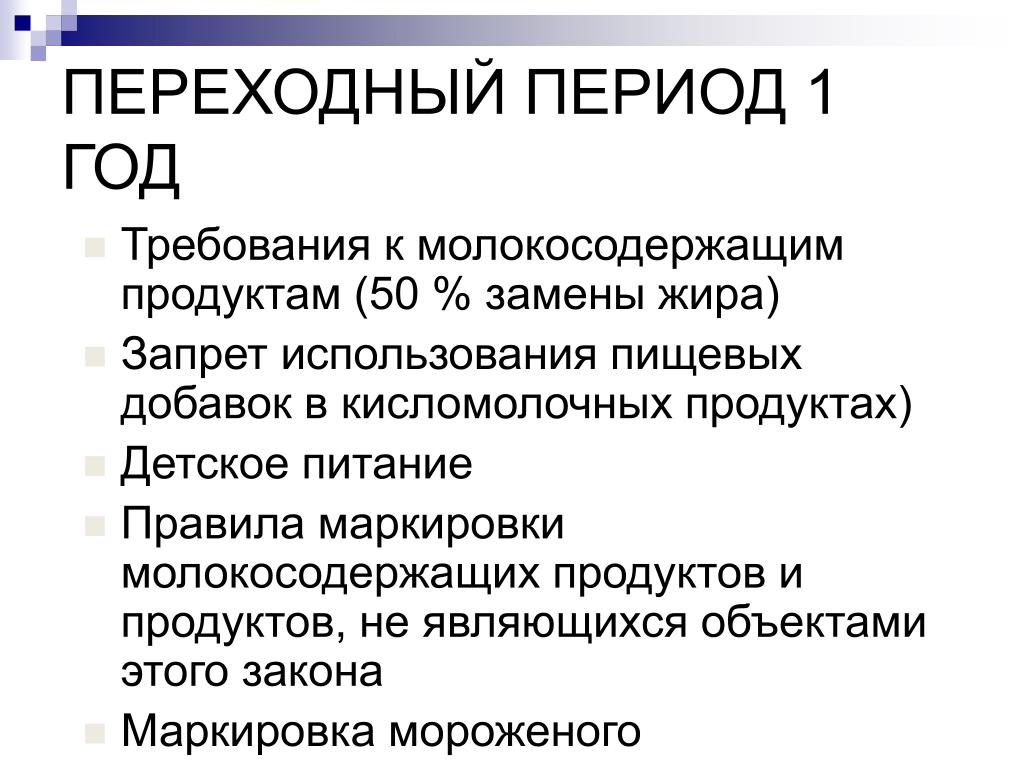 ПЕРЕХОДНЫЙ ПЕРИОД 1 ГОД

• Требования к молокосодержащим продуктам (50 % замены жира)
• Запрет использования пищевых добавок в кисломолочных продуктах)
• Детское питание
• Правила маркировки молокосодержащих продуктов и продуктов, не являющихся объектами этого закона
• Маркировка мороженого